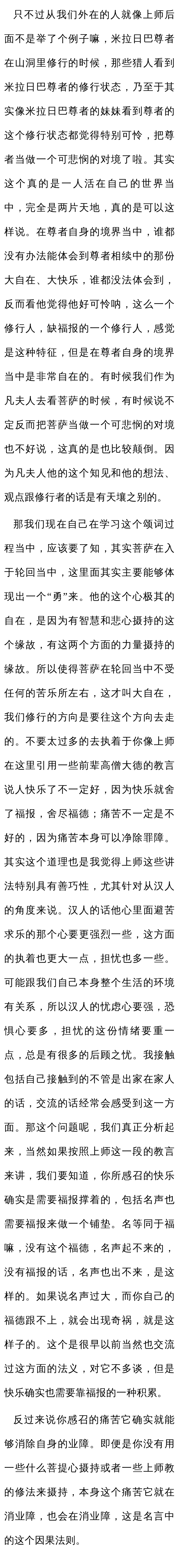 只不过从我们外在的人就像上师后面不是举了个例子嘛，米拉日巴尊者在山洞里修行的时候，那些猎人看到米拉日巴尊者的修行状态，乃至于其实像米拉日巴尊者的妹妹看到尊者的这个修行状态都觉得特别可怜，把尊者当做一个可悲悯的对境了啦。其实这个真的是一人活在自己的世界当中，完全是两片天地，真的是可以这样说。在尊者自身的境界当中，谁都没有办法能体会到尊者相续中的那份大自在、大快乐，谁都没法体会到，反而看他觉得他好可怜呐，这么一个修行人，缺福报的一个修行人，感觉是这种特征，但是在尊者自身的境界当中是非常自在的。有时候我们作为凡夫人去看菩萨的时候，有时候说不定反而把菩萨当做一个可悲悯的对境也不好说，这真的是也比较颠倒。因为凡夫人他的这个知见和他的想法、观点跟修行者的话是有天壤之别的。

那我们现在自己在学习这个颂词过程当中，应该要了知，其实菩萨在入于轮回当中，这里面其实主要能够体现出一个“勇”来。他的这个心极其的自在，是因为有智慧和悲心摄持的这个缘故，有这两个方面的力量摄持的缘故。所以使得菩萨在轮回当中不受任何的苦乐所左右，这才叫大自在，我们修行的方向是要往这个方向去走的。不要太过多的去执着于你像上师在这里引用一些前辈高僧大德的教言说人快乐了不一定好，因为快乐就舍了福报，舍尽福德；痛苦不一定是不好的，因为痛苦本身可以净除罪障。其实这个道理也是我觉得上师这些讲法特别具有善巧性，尤其针对从汉人的角度来说。汉人的话他心里面避苦求乐的那个心要更强烈一些，这方面的执着也更大一点，担忧也多一些。可能跟我们自己本身整个生活的环境有关系，所以汉人的忧虑心要强，恐惧心要多，担忧的这份情绪要重一点，总是有很多的后顾之忧。我接触包括自己接触到的不管是出家在家人的话，交流的话经常会感受到这一方面。那这个问题呢，我们真正分析起来，当然如果按照上师这一段的教言来讲，我们要知道，你所感召的快乐确实是需要福报撑着的，包括名声也需要福报来做一个铺垫。名等同于福嘛，没有这个福德，名声起不来的，没有福报的话，名声也出不来，是这样的。如果说名声过大，而你自己的福德跟不上，就会出现奇祸，就是这样子的。这个是很早以前当然也交流过这方面的法义，对它不多谈，但是快乐确实也需要靠福报的一种积累。

反过来说你感召的痛苦它确实就能够消除自身的业障。即便是你没有用一些什么菩提心摄持或者一些上师教的修法来摄持，本身这个痛苦它就在消业障，也会在消业障，这是名言中的这个因果法则。